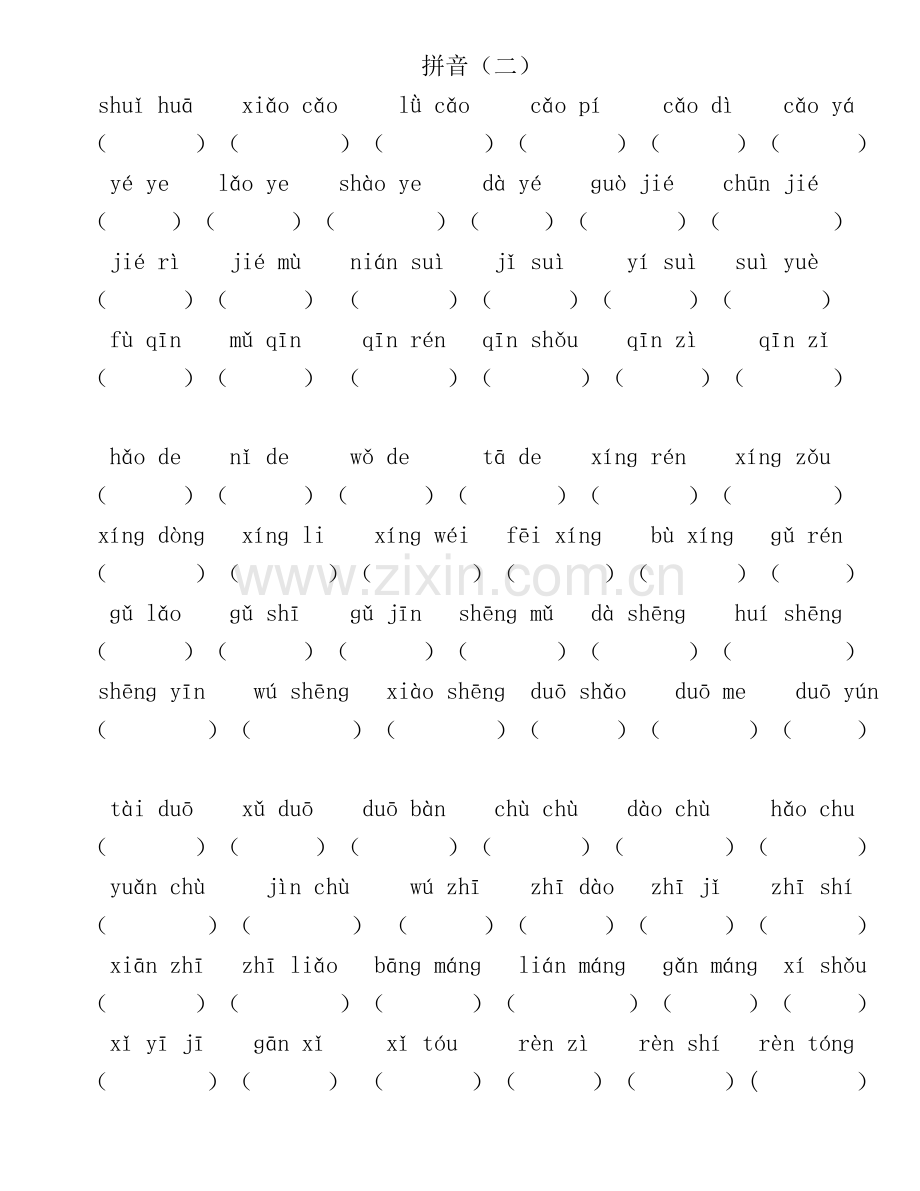 拼音（二）

shuǐ huā xiǎo cǎo lǜ cǎo cǎo pí cǎo dì cǎo yá
( ) ( ) ( ) ( ) ( ) ( )
yé ye lǎo ye shào ye dà yé guò jié chūn jié
( ) ( ) ( ) ( ) ( ) ( )
jié rì jié mù nián suì jǐ suì yí suì suì yuè
( ) ( ) ( ) ( ) ( ) ( )
fù qīn mǔ qīn qīn rén qīn shǒu qīn zì qīn zǐ
( ) ( ) ( ) ( ) ( ) ( )

hǎo de nǐ de wǒ de tā de xíng rén xíng zǒu
( ) ( ) ( ) ( ) ( ) ( )
xíng dòng xíng li xíng wéi fēi xíng bù xíng gǔ rén
( ) ( ) ( ) ( ) ( ) ( )
gǔ lǎo gǔ shī gǔ jīn shēng mǔ dà shēng huí shēng
( ) ( ) ( ) ( ) ( ) ( )
shēng yīn wú shēng xiào shēng duō shǎo duō me duō yún
( ) ( ) ( ) ( ) ( ) ( )

tài duō xǔ duō duō bàn chù chù dào chù hǎo chu
( ) ( ) ( ) ( ) ( ) ( )
yuǎn chù jìn chù wú zhī zhī dào zhī jǐ zhī shí
( ) ( ) ( ) ( ) ( ) ( )
xiān zhī zhī liǎo bāng máng lián máng gǎn máng xí shǒu
( ) ( ) ( ) ( ) ( ) ( )
xǐ yī jī gān xǐ xǐ tóu rèn zì rèn shí rèn tóng
( ) ( ) ( ) ( ) ( ) ( )

www.zixin.com.cn